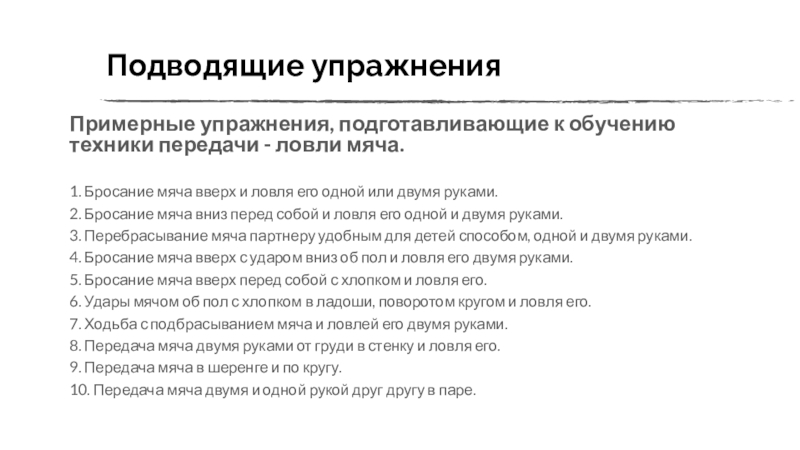 Подводящие упражнения

Примерные упражнения, подготавливающие к обучению техники передачи - ловли мяча.

1. Бросание мяча вверх и ловля его одной или двумя руками.
2. Бросание мяча вниз перед собой и ловля его одной и двумя руками.
3. Перебрасывание мяча партнеру удобным для детей способом, одной и двумя руками.
4. Бросание мяча вверх с ударом вниз об пол и ловля его двумя руками.
5. Бросание мяча вверх перед собой с хлопком и ловля его.
6. Удары мячом об пол с хлопком в ладоши, поворотом кругом и ловля его.
7. Ходьба с подбрасыванием мяча и ловлей его двумя руками.
8. Передача мяча двумя руками от груди в стенку и ловля его.
9. Передача мяча в шеренге и по кругу.
10. Передача мяча двумя и одной рукой друг другу в паре.